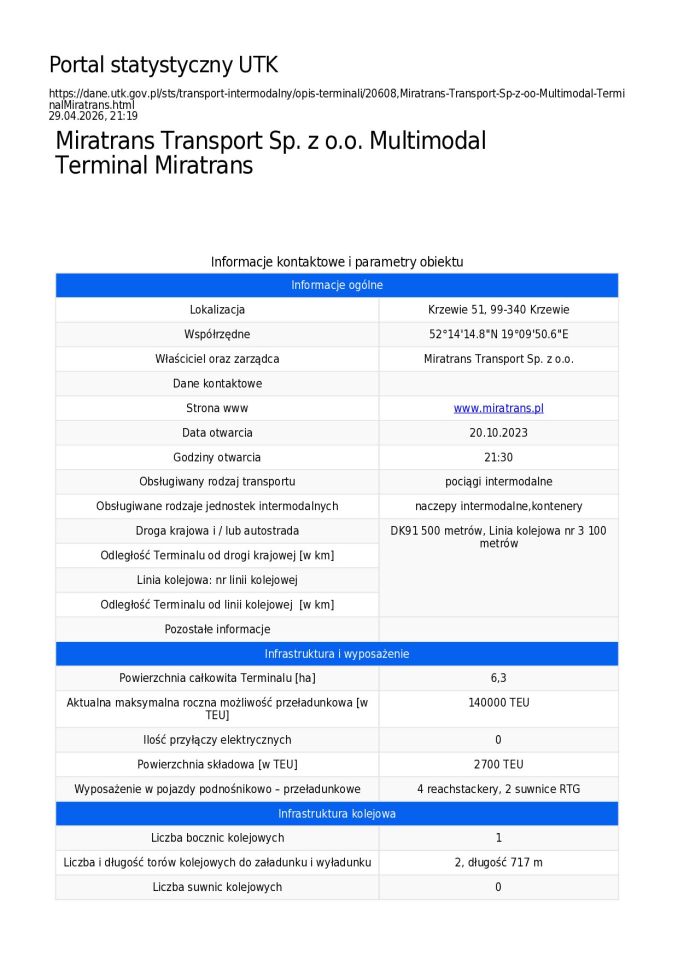 Portal statystyczny UTK

https://dane.utk.gov.pl/sts/transport-intermodalny/opis-terminali/20608,Miratrans-Transport-Sp-z-oo-Multimodal-TerminalMiratrans.html
29.04.2026, 21:19

Miratrans Transport Sp. z o.o. Multimodal Terminal Miratrans

Informacje kontaktowe i parametry obiektu

| Informacje ogólne | |
|---|---|
| Lokalizacja | Krzewie 51, 99-340 Krzewie |
| Współrzędne | 52°14'14.8"N 19°09'50.6"E |
| Właściciel oraz zarządca | Miratrans Transport Sp. z o.o. |
| Dane kontaktowe | |
| Strona www | www.miratrans.pl |
| Data otwarcia | 20.10.2023 |
| Godziny otwarcia | 21:30 |
| Obsługiwany rodzaj transportu | pociągi intermodalne |
| Obsługiwane rodzaje jednostek intermodalnych | naczepy intermodalne,kontenery |
| Droga krajowa i / lub autostrada | DK91 500 metrów, Linia kolejowa nr 3 100 metrów |
| Odległość Terminalu od drogi krajowej [w km] | |
| Linia kolejowa: nr linii kolejowej | |
| Odległość Terminalu od linii kolejowej [w km] | |
| Pozostałe informacje | |
| Infrastruktura i wyposażenie | |
| Powierzchnia całkowita Terminalu [ha] | 6,3 |
| Aktualna maksymalna roczna możliwość przeładunkowa [w TEU] | 140000 TEU |
| Ilość przyłączy elektrycznych | 0 |
| Powierzchnia składowa [w TEU] | 2700 TEU |
| Wyposażenie w pojazdy podnośnikowo – przeładunkowe | 4 reachstackery, 2 suwnice RTG |
| Infrastruktura kolejowa | |
| Liczba bocznic kolejowych | 1 |
| Liczba i długość torów kolejowych do załadunku i wyładunku | 2, długość 717 m |
| Liczba suwnic kolejowych | 0 |